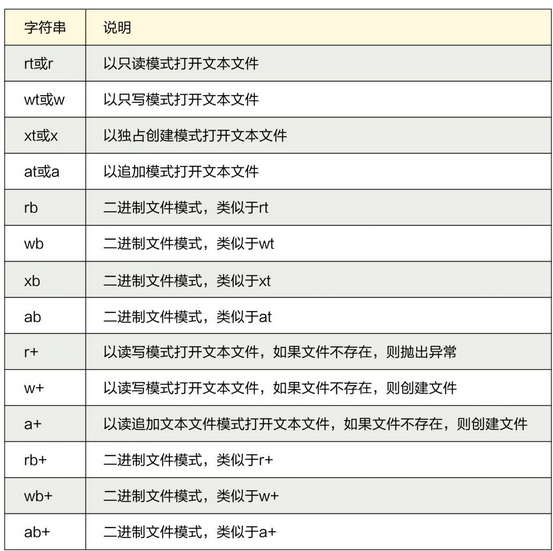 | 字符串 | 说明 |
|---|---|
| rt或r | 以只读模式打开文本文件 |
| wt或w | 以只写模式打开文本文件 |
| xt或x | 以独占创建模式打开文本文件 |
| at或a | 以追加模式打开文本文件 |
| rb | 二进制文件模式，类似于rt |
| wb | 二进制文件模式，类似于wt |
| xb | 二进制文件模式，类似于xt |
| ab | 二进制文件模式，类似于at |
| r+ | 以读写模式打开文本文件，如果文件不存在，则抛出异常 |
| w+ | 以读写模式打开文本文件，如果文件不存在，则创建文件 |
| a+ | 以读追加文本文件模式打开文本文件，如果文件不存在，则创建文件 |
| rb+ | 二进制文件模式，类似于r+ |
| wb+ | 二进制文件模式，类似于w+ |
| ab+ | 二进制文件模式，类似于a+ |